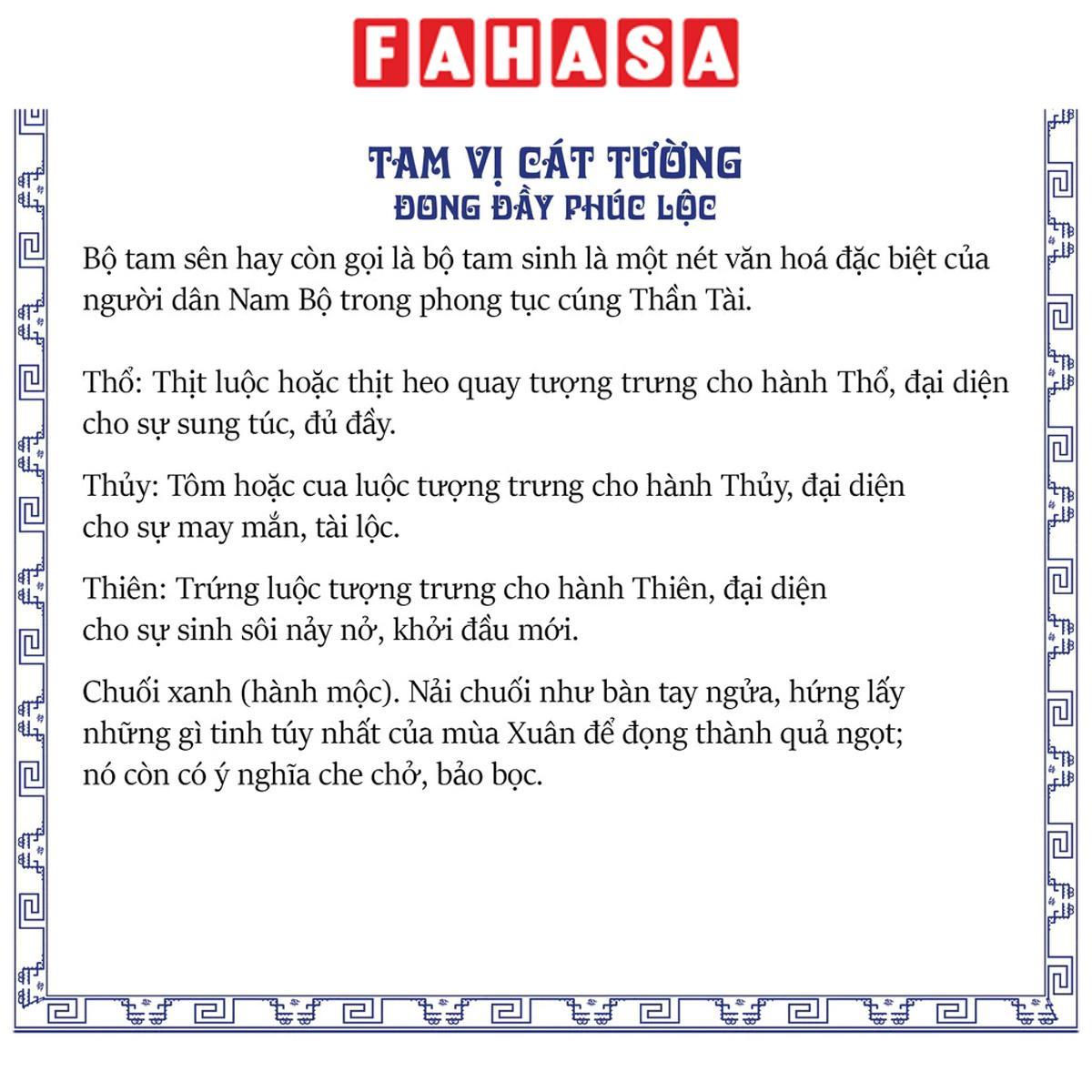 FAHASA

TAM VỊ CÁT TƯỜNG
ĐONG ĐẦY PHÚC LỘC

Bộ tam sên hay còn gọi là bộ tam sinh là một nét văn hoá đặc biệt của người dân Nam Bộ trong phong tục cúng Thần Tài.

Thổ: Thịt luộc hoặc thịt heo quay tượng trưng cho hành Thổ, đại diện cho sự sung túc, đủ đầy.

Thủy: Tôm hoặc cua luộc tượng trưng cho hành Thủy, đại diện cho sự may mắn, tài lộc.

Thiên: Trứng luộc tượng trưng cho hành Thiên, đại diện cho sự sinh sôi nảy nở, khởi đầu mới.

Chuối xanh (hành mộc). Nải chuối như bàn tay ngửa, hứng lấy những gì tinh túy nhất của mùa Xuân để đọng thành quả ngọt; nó còn có ý nghĩa che chở, bảo bọc.